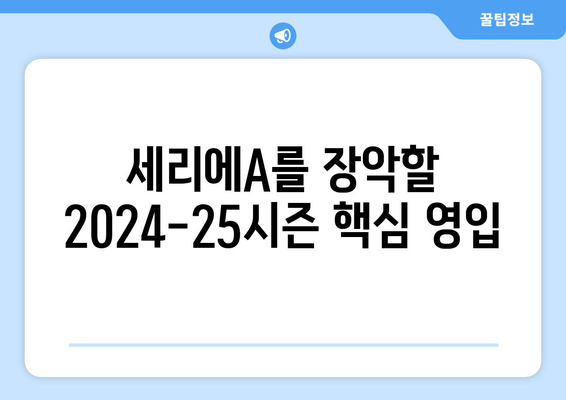 꿀팁정보

세리에A를 장악할 2024-25시즌 핵심 영입